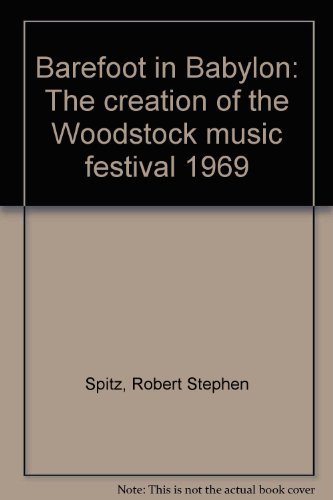 Barefoot in Babylon: The creation of the Woodstock music festival 1969

Spitz, Robert Stephen

Note: This is not the actual book cover